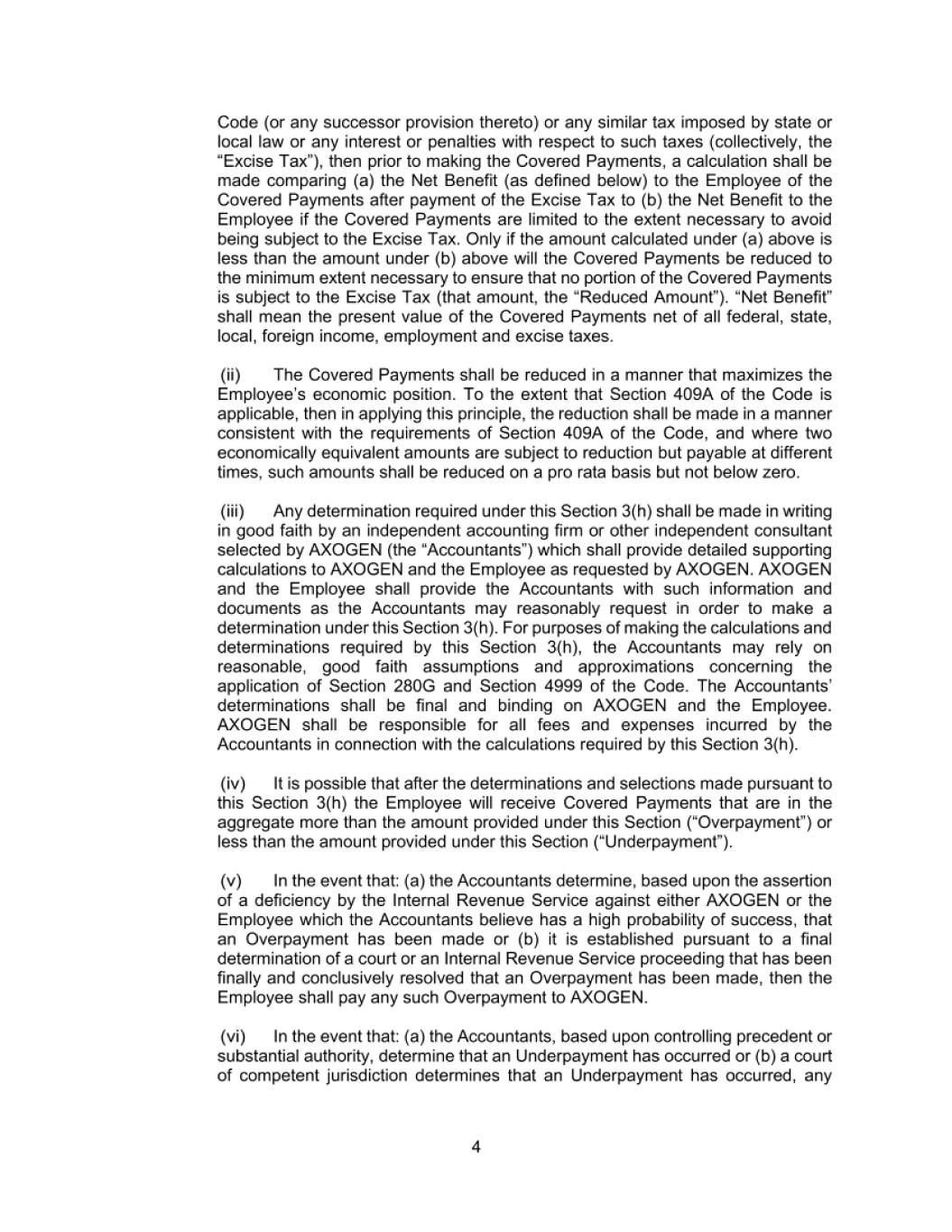 Code (or any successor provision thereto) or any similar tax imposed by state or local law or any interest or penalties with respect to such taxes (collectively, the “Excise Tax”), then prior to making the Covered Payments, a calculation shall be made comparing (a) the Net Benefit (as defined below) to the Employee of the Covered Payments after payment of the Excise Tax to (b) the Net Benefit to the Employee if the Covered Payments are limited to the extent necessary to avoid being subject to the Excise Tax. Only if the amount calculated under (a) above is less than the amount under (b) above will the Covered Payments be reduced to the minimum extent necessary to ensure that no portion of the Covered Payments is subject to the Excise Tax (that amount, the “Reduced Amount”). “Net Benefit” shall mean the present value of the Covered Payments net of all federal, state, local, foreign income, employment and excise taxes.

(ii) The Covered Payments shall be reduced in a manner that maximizes the Employee’s economic position. To the extent that Section 409A of the Code is applicable, then in applying this principle, the reduction shall be made in a manner consistent with the requirements of Section 409A of the Code, and where two economically equivalent amounts are subject to reduction but payable at different times, such amounts shall be reduced on a pro rata basis but not below zero.

(iii) Any determination required under this Section 3(h) shall be made in writing in good faith by an independent accounting firm or other independent consultant selected by AXOGEN (the “Accountants”) which shall provide detailed supporting calculations to AXOGEN and the Employee as requested by AXOGEN. AXOGEN and the Employee shall provide the Accountants with such information and documents as the Accountants may reasonably request in order to make a determination under this Section 3(h). For purposes of making the calculations and determinations required by this Section 3(h), the Accountants may rely on reasonable, good faith assumptions and approximations concerning the application of Section 280G and Section 4999 of the Code. The Accountants’ determinations shall be final and binding on AXOGEN and the Employee. AXOGEN shall be responsible for all fees and expenses incurred by the Accountants in connection with the calculations required by this Section 3(h).

(iv) It is possible that after the determinations and selections made pursuant to this Section 3(h) the Employee will receive Covered Payments that are in the aggregate more than the amount provided under this Section (“Overpayment”) or less than the amount provided under this Section (“Underpayment”).

(v) In the event that: (a) the Accountants determine, based upon the assertion of a deficiency by the Internal Revenue Service against either AXOGEN or the Employee which the Accountants believe has a high probability of success, that an Overpayment has been made or (b) it is established pursuant to a final determination of a court or an Internal Revenue Service proceeding that has been finally and conclusively resolved that an Overpayment has been made, then the Employee shall pay any such Overpayment to AXOGEN.

(vi) In the event that: (a) the Accountants, based upon controlling precedent or substantial authority, determine that an Underpayment has occurred or (b) a court of competent jurisdiction determines that an Underpayment has occurred, any

4